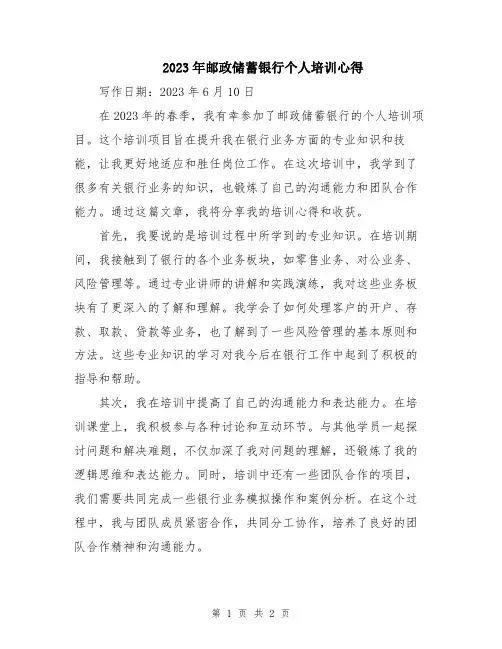 2023年邮政储蓄银行个人培训心得

写作日期：2023年6月10日

在2023年的春季，我有幸参加了邮政储蓄银行的个人培训项目。这个培训项目旨在提升我在银行业务方面的专业知识和技能，让我更好地适应和胜任岗位工作。在这次培训中，我学到了很多有关银行业务的知识，也锻炼了自己的沟通能力和团队合作能力。通过这篇文章，我将分享我的培训心得和收获。

首先，我要说的是培训过程中所学到的专业知识。在培训期间，我接触到了银行的各个业务板块，如零售业务、对公业务、风险管理等。通过专业讲师的讲解和实践演练，我对这些业务板块有了更深入的了解和理解。我学会了如何处理客户的开户、存款、取款、贷款等业务，也了解到了一些风险管理的基本原则和方法。这些专业知识的学习对我今后在银行工作中起到了积极的指导和帮助。

其次，我在培训中提高了自己的沟通能力和表达能力。在培训课堂上，我积极参与各种讨论和互动环节。与其他学员一起探讨问题和解决难题，不仅加深了我对问题的理解，还锻炼了我的逻辑思维和表达能力。同时，培训中还有一些团队合作的项目，我们需要共同完成一些银行业务模拟操作和案例分析。在这个过程中，我与团队成员紧密合作，共同分工协作，培养了良好的团队合作精神和沟通能力。

第 1 页 共 2 页